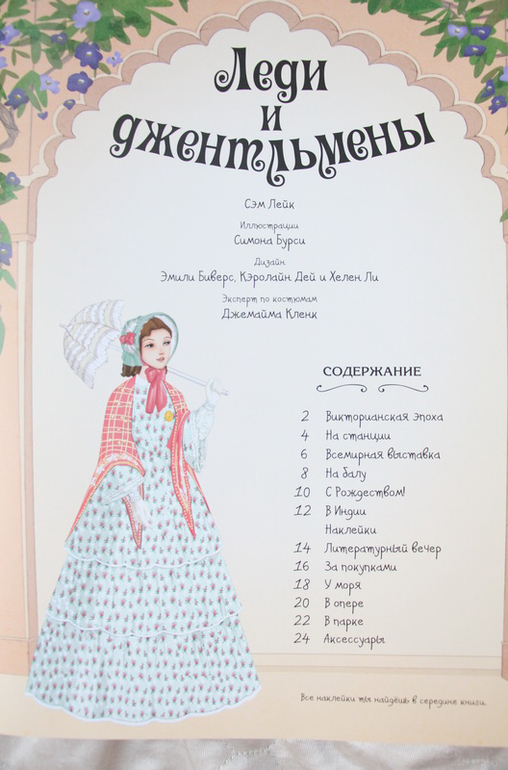 Леди и джентльмены

Сэм Лейк

Иллюстрации
Симона Бурси

Дизайн
Эмили Биверс, Кэролайн Дей и Хелен Ли

Эксперт по костюмам
Джемайма Кленк

СОДЕРЖАНИЕ

2 Викторианская эпоха
4 На станции
6 Всемирная выставка
8 На балу
10 С Рождеством!
12 В Индии
Наклейки
14 Литературный вечер
16 За покупками
18 У моря
20 В опере
22 В парке
24 Аксессуары

Все наклейки ты найдёшь в середине книги.